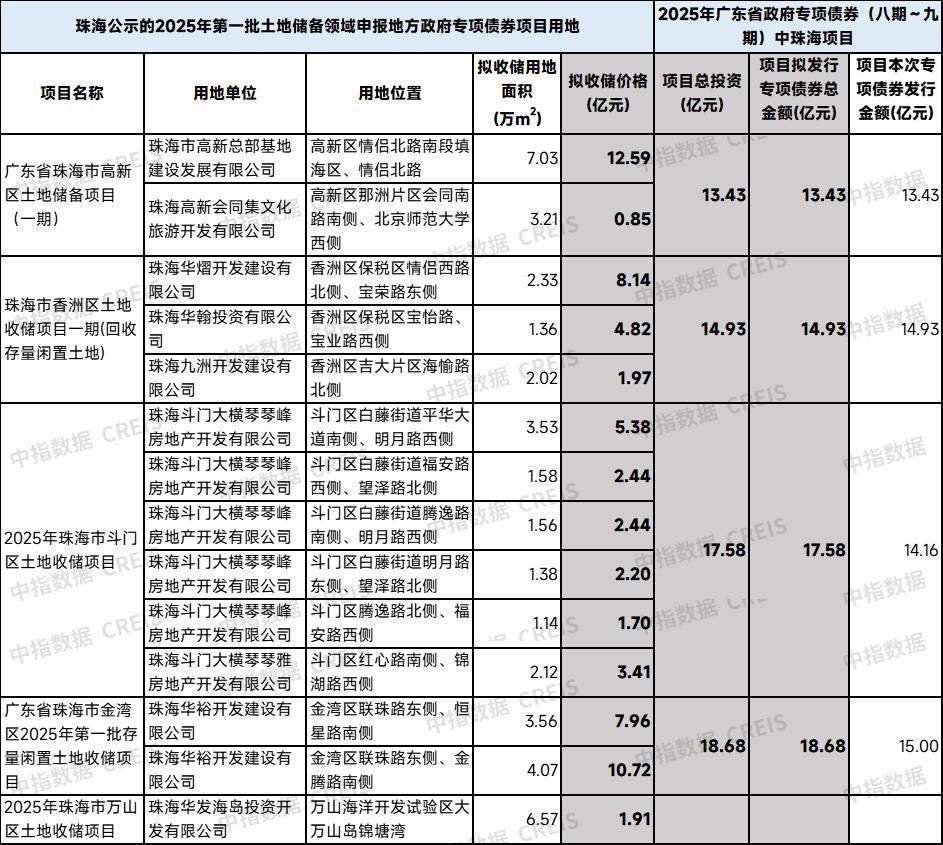 | 珠海公示的2025年第一批土地储备领域申报地方政府专项债券项目用地 | | | | | 2025年广东省政府专项债券（八期～九期）中珠海项目 | | |
|---|---|---|---|---|---|---|---|
| 项目名称 | 用地单位 | 用地位置 | 拟收储用地面积（万$m^2$） | 拟收储价格（亿元） | 项目总投资（亿元） | 项目拟发行专项债券总金额(亿元) | 项目本次专项债券发行金额(亿元) |
| 广东省珠海市高新区土地储备项目（一期） | 珠海市高新总部基地建设发展有限公司 | 高新区情侣北路南段填海区、情侣北路 | 7.03 | 12.59 | 13.43 | 13.43 | 13.43 |
| | 珠海高新会同集文化旅游开发有限公司 | 高新区那洲片区会同南路南侧、北京师范大学西侧 | 3.21 | 0.85 | | | |
| 珠海市香洲区土地收储项目一期(回收存量闲置土地) | 珠海华熠开发建设有限公司 | 香洲区保税区情侣西路北侧、宝荣路东侧 | 2.33 | 8.14 | 14.93 | 14.93 | 14.93 |
| | 珠海华翰投资有限公司 | 香洲区保税区宝怡路、宝业路西侧 | 1.36 | 4.82 | | | |
| | 珠海九洲开发建设有限公司 | 香洲区吉大片区海愉路北侧 | 2.02 | 1.97 | | | |
| 2025年珠海市斗门区土地收储项目 | 珠海斗门大横琴琴峰房地产开发有限公司 | 斗门区白藤街道平华大道南侧、明月路西侧 | 3.53 | 5.38 | 17.58 | 17.58 | 14.16 |
| | 珠海斗门大横琴琴峰房地产开发有限公司 | 斗门区白藤街道福安路西侧、望泽路北侧 | 1.58 | 2.44 | | | |
| | 珠海斗门大横琴琴峰房地产开发有限公司 | 斗门区白藤街道腾逸路南侧、明月路西侧 | 1.56 | 2.44 | | | |
| | 珠海斗门大横琴琴峰房地产开发有限公司 | 斗门区白藤街道明月路东侧、望泽路北侧 | 1.38 | 2.20 | | | |
| | 珠海斗门大横琴琴峰房地产开发有限公司 | 斗门区腾逸路北侧、福安路西侧 | 1.14 | 1.70 | | | |
| | 珠海斗门大横琴琴雅房地产开发有限公司 | 斗门区红心路南侧、锦湖路西侧 | 2.12 | 3.41 | | | |
| 广东省珠海市金湾区2025年第一批存量闲置土地收储项目 | 珠海华裕开发建设有限公司 | 金湾区联珠路东侧、恒星路南侧 | 3.56 | 7.96 | 18.68 | 18.68 | 15.00 |
| | 珠海华裕开发建设有限公司 | 金湾区联珠路东侧、金腾路南侧 | 4.07 | 10.72 | | | |
| 2025年珠海市万山区土地收储项目 | 珠海华发海岛投资开发有限公司 | 万山海洋开发试验区大万山岛锦塘湾 | 6.57 | 1.91 | | | |

中指数据 CREIS